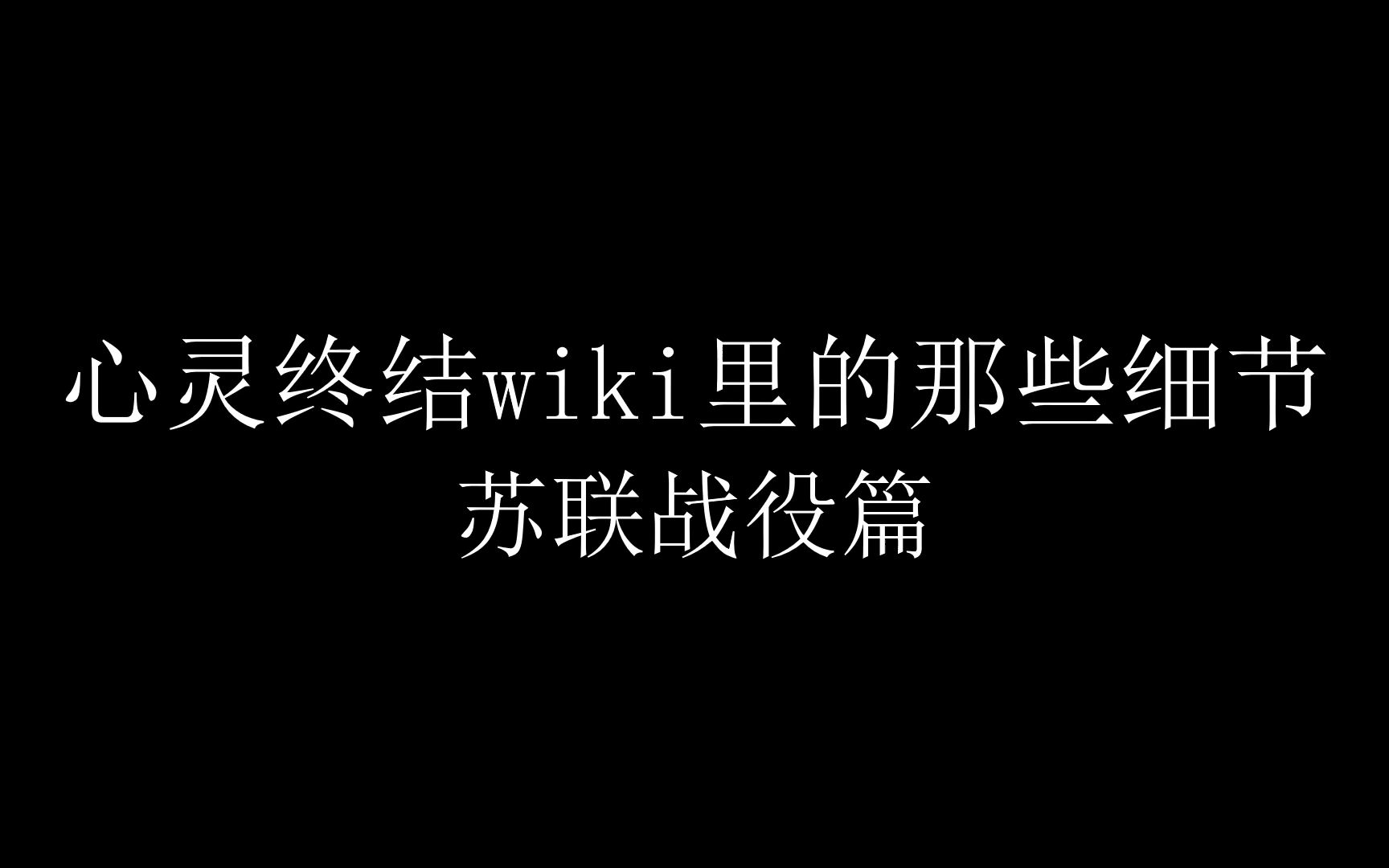 心灵终结wiki里的那些细节
苏联战役篇